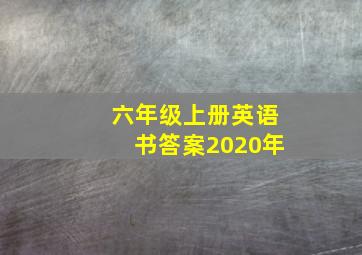 六年级上册英语书答案2020年